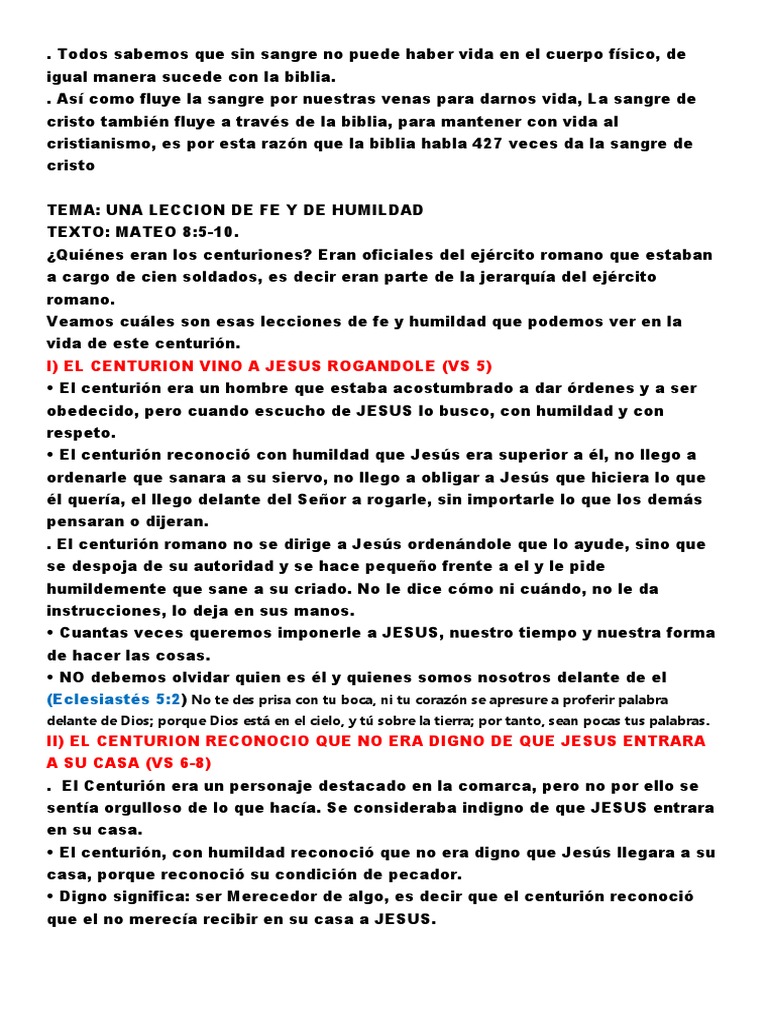 . Todos sabemos que sin sangre no puede haber vida en el cuerpo físico, de igual manera sucede con la biblia.
. Así como fluye la sangre por nuestras venas para darnos vida, La sangre de cristo también fluye a través de la biblia, para mantener con vida al cristianismo, es por esta razón que la biblia habla 427 veces da la sangre de cristo

TEMA: UNA LECCION DE FE Y DE HUMILDAD
TEXTO: MATEO 8:5-10.
¿Quiénes eran los centuriones? Eran oficiales del ejército romano que estaban a cargo de cien soldados, es decir eran parte de la jerarquía del ejército romano.
Veamos cuáles son esas lecciones de fe y humildad que podemos ver en la vida de este centurión.
I) EL CENTURION VINO A JESUS ROGANDOLE (VS 5)
• El centurión era un hombre que estaba acostumbrado a dar órdenes y a ser obedecido, pero cuando escucho de JESUS lo busco, con humildad y con respeto.
• El centurión reconoció con humildad que Jesús era superior a él, no llego a ordenarle que sanara a su siervo, no llego a obligar a Jesús que hiciera lo que él quería, el llego delante del Señor a rogarle, sin importarle lo que los demás pensaran o dijeran.
. El centurión romano no se dirige a Jesús ordenándole que lo ayude, sino que se despoja de su autoridad y se hace pequeño frente a el y le pide humildemente que sane a su criado. No le dice cómo ni cuándo, no le da instrucciones, lo deja en sus manos.
• Cuantas veces queremos imponerle a JESUS, nuestro tiempo y nuestra forma de hacer las cosas.
• NO debemos olvidar quien es él y quienes somos nosotros delante de el (Eclesiastés 5:2) No te des prisa con tu boca, ni tu corazón se apresure a proferir palabra delante de Dios; porque Dios está en el cielo, y tú sobre la tierra; por tanto, sean pocas tus palabras.
II) EL CENTURION RECONOCIO QUE NO ERA DIGNO DE QUE JESUS ENTRARA A SU CASA (VS 6-8)
. El Centurión era un personaje destacado en la comarca, pero no por ello se sentía orgulloso de lo que hacía. Se consideraba indigno de que JESUS entrara en su casa.
• El centurión, con humildad reconoció que no era digno que Jesús llegara a su casa, porque reconoció su condición de pecador.
• Digno significa: ser Merecedor de algo, es decir que el centurión reconoció que el no merecía recibir en su casa a JESUS.